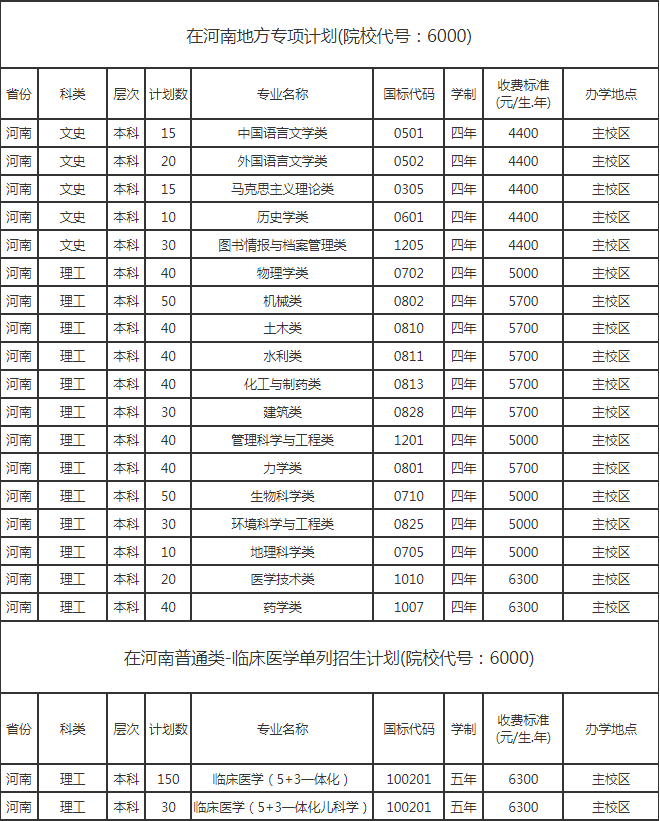 在河南地方专项计划(院校代号：6000)

| 省份 | 科类 | 层次 | 计划数 | 专业名称 | 国标代码 | 学制 | 收费标准(元/生.年) | 办学地点 |
|---|---|---|---|---|---|---|---|---|
| 河南 | 文史 | 本科 | 15 | 中国语言文学类 | 0501 | 四年 | 4400 | 主校区 |
| 河南 | 文史 | 本科 | 20 | 外国语言文学类 | 0502 | 四年 | 4400 | 主校区 |
| 河南 | 文史 | 本科 | 15 | 马克思主义理论类 | 0305 | 四年 | 4400 | 主校区 |
| 河南 | 文史 | 本科 | 10 | 历史学类 | 0601 | 四年 | 4400 | 主校区 |
| 河南 | 文史 | 本科 | 30 | 图书情报与档案管理类 | 1205 | 四年 | 4400 | 主校区 |
| 河南 | 理工 | 本科 | 40 | 物理学类 | 0702 | 四年 | 5000 | 主校区 |
| 河南 | 理工 | 本科 | 50 | 机械类 | 0802 | 四年 | 5700 | 主校区 |
| 河南 | 理工 | 本科 | 40 | 土木类 | 0810 | 四年 | 5700 | 主校区 |
| 河南 | 理工 | 本科 | 40 | 水利类 | 0811 | 四年 | 5700 | 主校区 |
| 河南 | 理工 | 本科 | 40 | 化工与制药类 | 0813 | 四年 | 5700 | 主校区 |
| 河南 | 理工 | 本科 | 30 | 建筑类 | 0828 | 四年 | 5700 | 主校区 |
| 河南 | 理工 | 本科 | 40 | 管理科学与工程类 | 1201 | 四年 | 5000 | 主校区 |
| 河南 | 理工 | 本科 | 40 | 力学类 | 0801 | 四年 | 5700 | 主校区 |
| 河南 | 理工 | 本科 | 50 | 生物科学类 | 0710 | 四年 | 5000 | 主校区 |
| 河南 | 理工 | 本科 | 30 | 环境科学与工程类 | 0825 | 四年 | 5000 | 主校区 |
| 河南 | 理工 | 本科 | 10 | 地理科学类 | 0705 | 四年 | 5000 | 主校区 |
| 河南 | 理工 | 本科 | 20 | 医学技术类 | 1010 | 四年 | 6300 | 主校区 |
| 河南 | 理工 | 本科 | 40 | 药学类 | 1007 | 四年 | 6300 | 主校区 |

在河南普通类-临床医学单列招生计划(院校代号：6000)

| 省份 | 科类 | 层次 | 计划数 | 专业名称 | 国标代码 | 学制 | 收费标准(元/生.年) | 办学地点 |
|---|---|---|---|---|---|---|---|---|
| 河南 | 理工 | 本科 | 150 | 临床医学（5+3一体化） | 100201 | 五年 | 6300 | 主校区 |
| 河南 | 理工 | 本科 | 30 | 临床医学（5+3一体化儿科学） | 100201 | 五年 | 6300 | 主校区 |